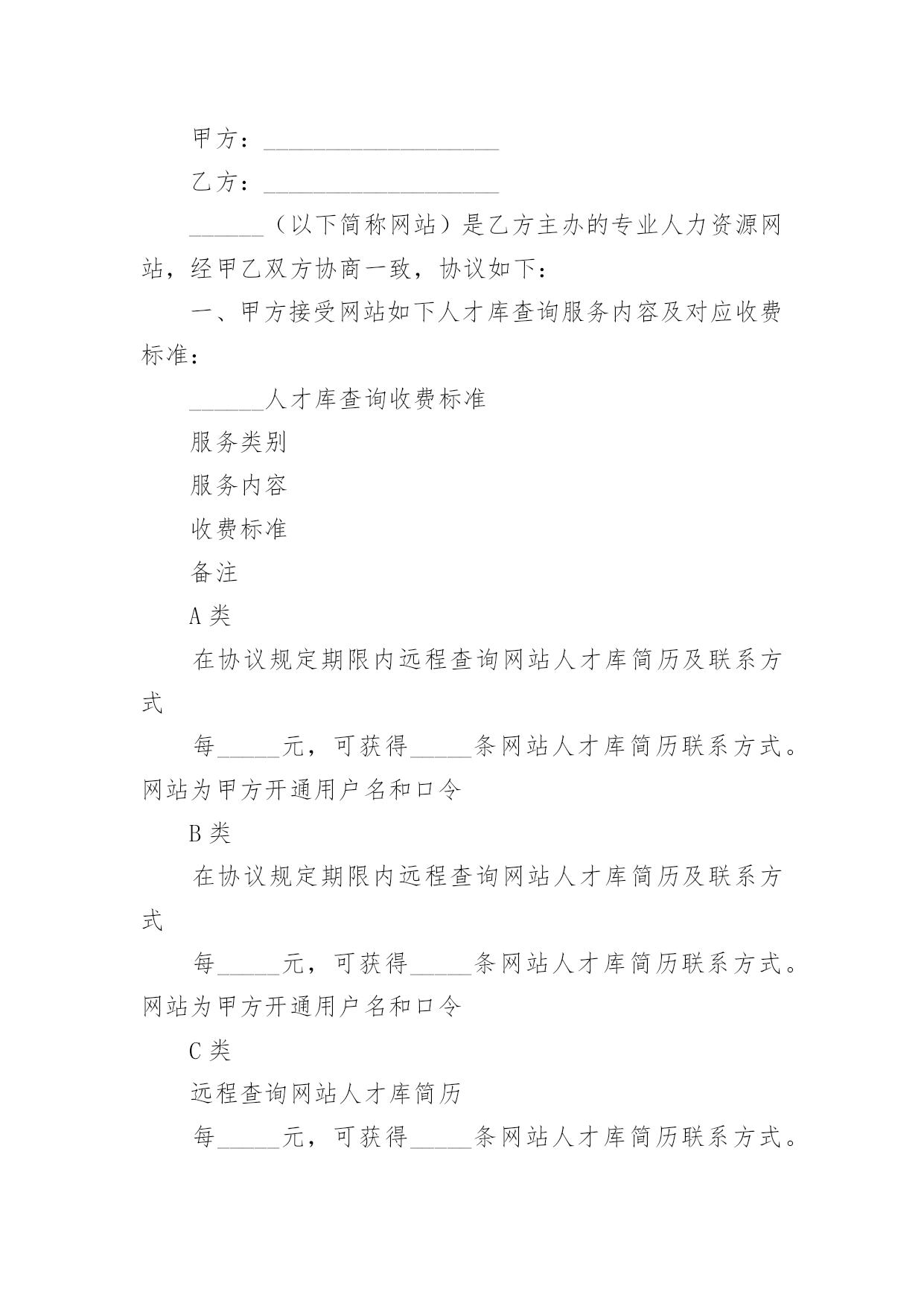 甲方：____________________

乙方：____________________

______（以下简称网站）是乙方主办的专业人力资源网站，经甲乙双方协商一致，协议如下：

一、甲方接受网站如下人才库查询服务内容及对应收费标准：

______人才库查询收费标准

服务类别

服务内容

收费标准

备注

A 类

在协议规定期限内远程查询网站人才库简历及联系方式

每_____元，可获得_____条网站人才库简历联系方式。网站为甲方开通用户名和口令

B 类

在协议规定期限内远程查询网站人才库简历及联系方式

每_____元，可获得_____条网站人才库简历联系方式。网站为甲方开通用户名和口令

C 类

远程查询网站人才库简历

每_____元，可获得_____条网站人才库简历联系方式。